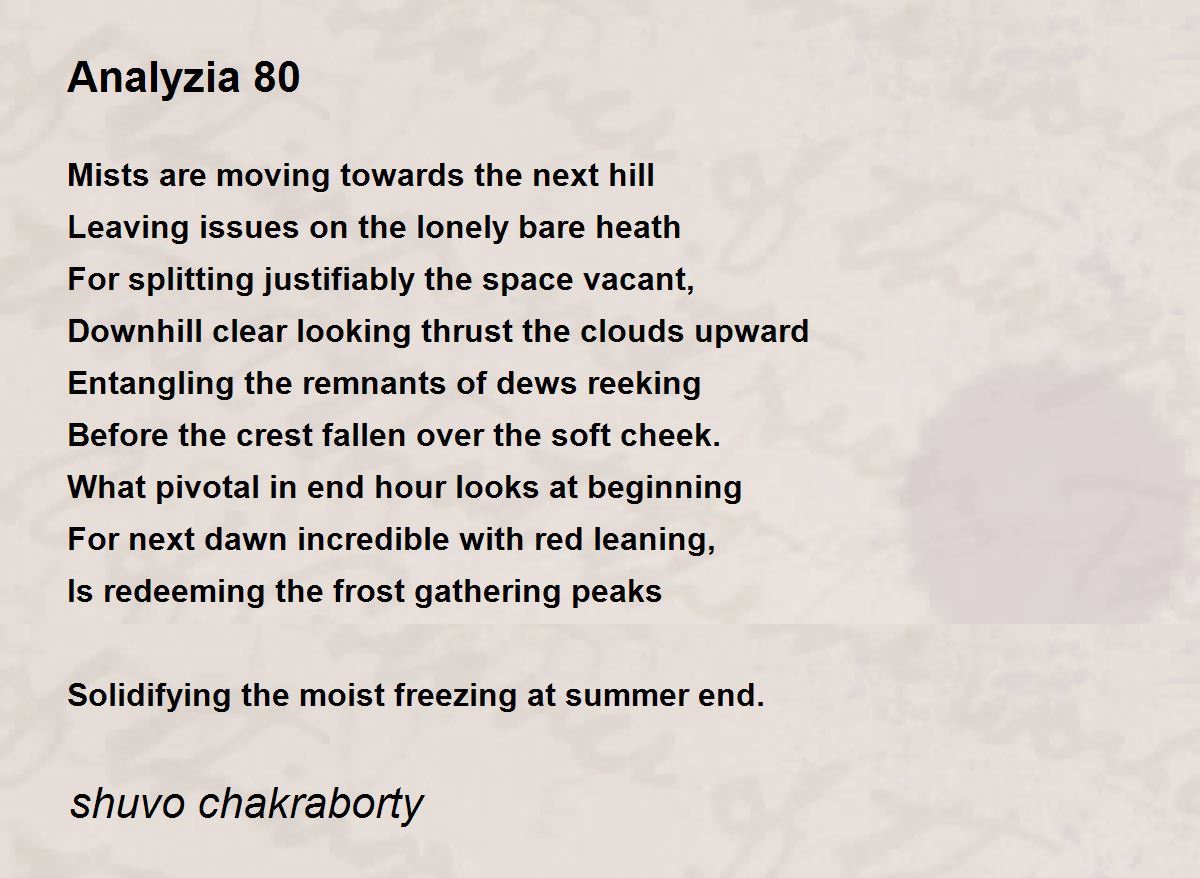 Analyzia 80

Mists are moving towards the next hill
Leaving issues on the lonely bare heath
For splitting justifiably the space vacant,
Downhill clear looking thrust the clouds upward
Entangling the remnants of dews reeking
Before the crest fallen over the soft cheek.
What pivotal in end hour looks at beginning
For next dawn incredible with red leaning,
Is redeeming the frost gathering peaks

Solidifying the moist freezing at summer end.

shuvo chakraborty